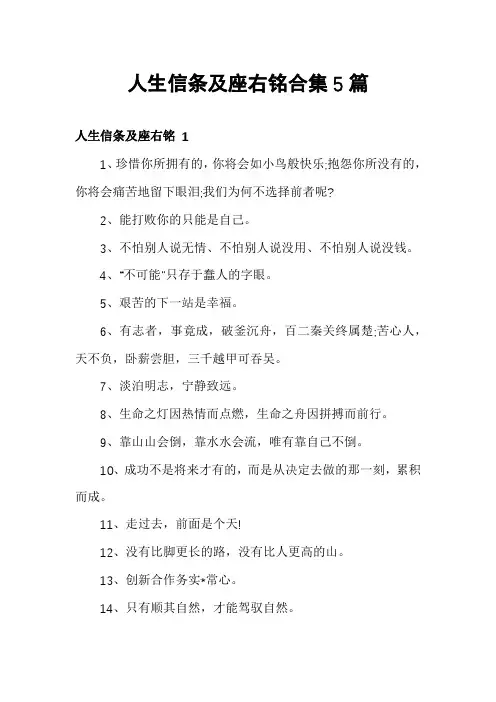 人生信条及座右铭合集5篇

人生信条及座右铭 1

1、珍惜你所拥有的，你将会如小鸟般快乐;抱怨你所没有的，你将会痛苦地留下眼泪;我们为何不选择前者呢?

2、能打败你的只能是自己。

3、不怕别人说无情、不怕别人说没用、不怕别人说没钱。

4、“不可能”只存于蠢人的字眼。

5、艰苦的下一站是幸福。

6、有志者，事竟成，破釜沉舟，百二秦关终属楚;苦心人，天不负，卧薪尝胆，三千越甲可吞吴。

7、淡泊明志，宁静致远。

8、生命之灯因热情而点燃，生命之舟因拼搏而前行。

9、靠山山会倒，靠水水会流，唯有靠自己不倒。

10、成功不是将来才有的，而是从决定去做的那一刻，累积而成。

11、走过去，前面是个天!

12、没有比脚更长的路，没有比人更高的山。

13、创新合作务实*常心。

14、只有顺其自然，才能驾驭自然。